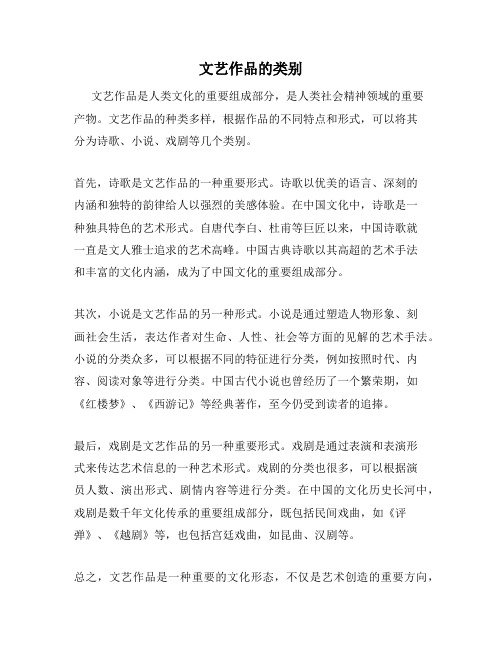 文艺作品的类别

文艺作品是人类文化的重要组成部分，是人类社会精神领域的重要产物。文艺作品的种类多样，根据作品的不同特点和形式，可以将其分为诗歌、小说、戏剧等几个类别。

首先，诗歌是文艺作品的一种重要形式。诗歌以优美的语言、深刻的内涵和独特的韵律给人以强烈的美感体验。在中国文化中，诗歌是一种独具特色的艺术形式。自唐代李白、杜甫等巨匠以来，中国诗歌就一直是文人雅士追求的艺术高峰。中国古典诗歌以其高超的艺术手法和丰富的文化内涵，成为了中国文化的重要组成部分。

其次，小说是文艺作品的另一种形式。小说是通过塑造人物形象、刻画社会生活，表达作者对生命、人性、社会等方面的见解的艺术手法。小说的分类众多，可以根据不同的特征进行分类，例如按照时代、内容、阅读对象等进行分类。中国古代小说也曾经历了一个繁荣期，如《红楼梦》、《西游记》等经典著作，至今仍受到读者的追捧。

最后，戏剧是文艺作品的另一种重要形式。戏剧是通过表演和表演形式来传达艺术信息的一种艺术形式。戏剧的分类也很多，可以根据演员人数、演出形式、剧情内容等进行分类。在中国的文化历史长河中，戏剧是数千年文化传承的重要组成部分，既包括民间戏曲，如《评弹》、《越剧》等，也包括宫廷戏曲，如昆曲、汉剧等。

总之，文艺作品是一种重要的文化形态，不仅是艺术创造的重要方向，